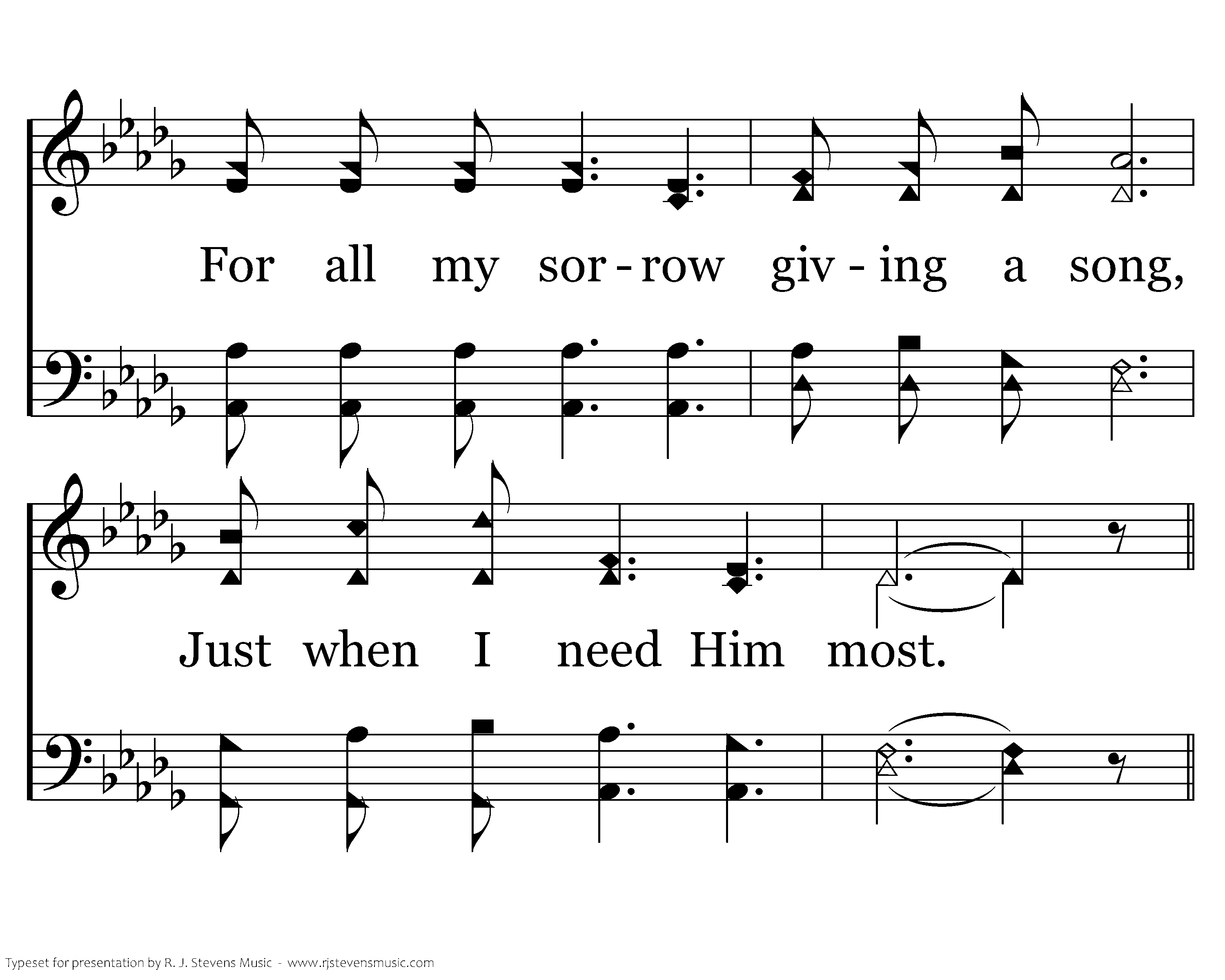 For all my sor - row giv - ing a song,

Just when I need Him most.

Typeset for presentation by R. J. Stevens Music - www.rjstevensmusic.com